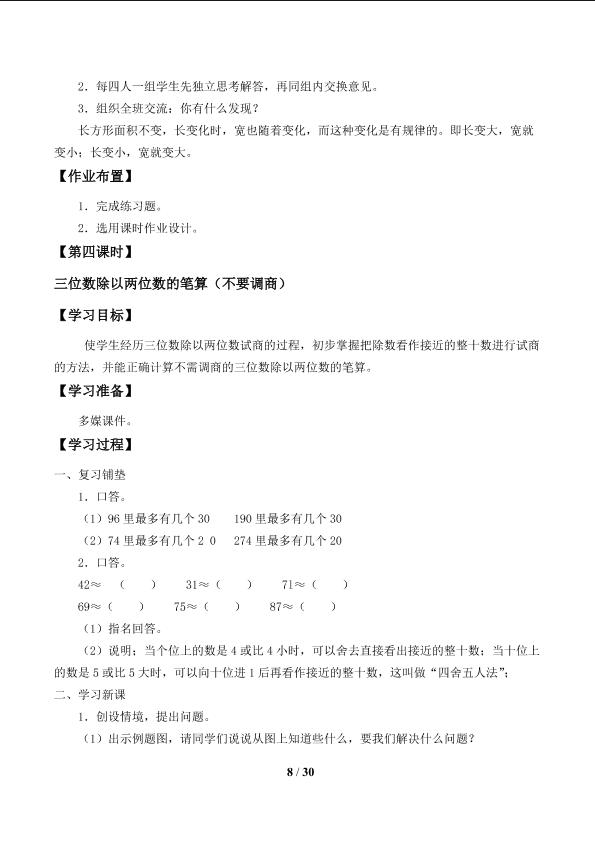 2．每四人一组学生先独立思考解答，再同组内交换意见。

3．组织全班交流：你有什么发现？

长方形面积不变，长变化时，宽也随着变化，而这种变化是有规律的。即长变大，宽就变小；长变小，宽就变大。

【作业布置】

1．完成练习题。

2．选用课时作业设计。

【第四课时】

三位数除以两位数的笔算（不要调商）

【学习目标】

使学生经历三位数除以两位数试商的过程，初步掌握把除数看作接近的整十数进行试商的方法，并能正确计算不需调商的三位数除以两位数的笔算。

【学习准备】

多媒课件。

【学习过程】

一、复习铺垫

1．口答。

（1）96 里最多有几个 30　　190 里最多有几个 30

（2）74 里最多有几个 2 0　　274 里最多有几个 20

2．口答。

42≈（　）　31≈（　）　71≈（　）

69≈（　）　75≈（　）　87≈（　）

（1）指名回答。

（2）说明：当个位上的数是 4 或比 4 小时，可以舍去直接看出接近的整十数；当十位上的数是 5 或比 5 大时，可以向十位进 1 后再看作接近的整十数，这叫做“四舍五人法”；

二、学习新课

1．创设情境，提出问题。

（1）出示例题图，请同学们说说从图上知道些什么，要我们解决什么问题？

8 / 30